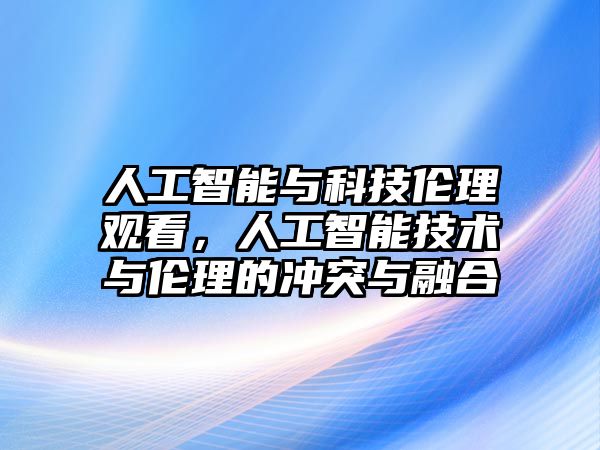 人工智能与科技伦理观看，人工智能技术与伦理的冲突与融合